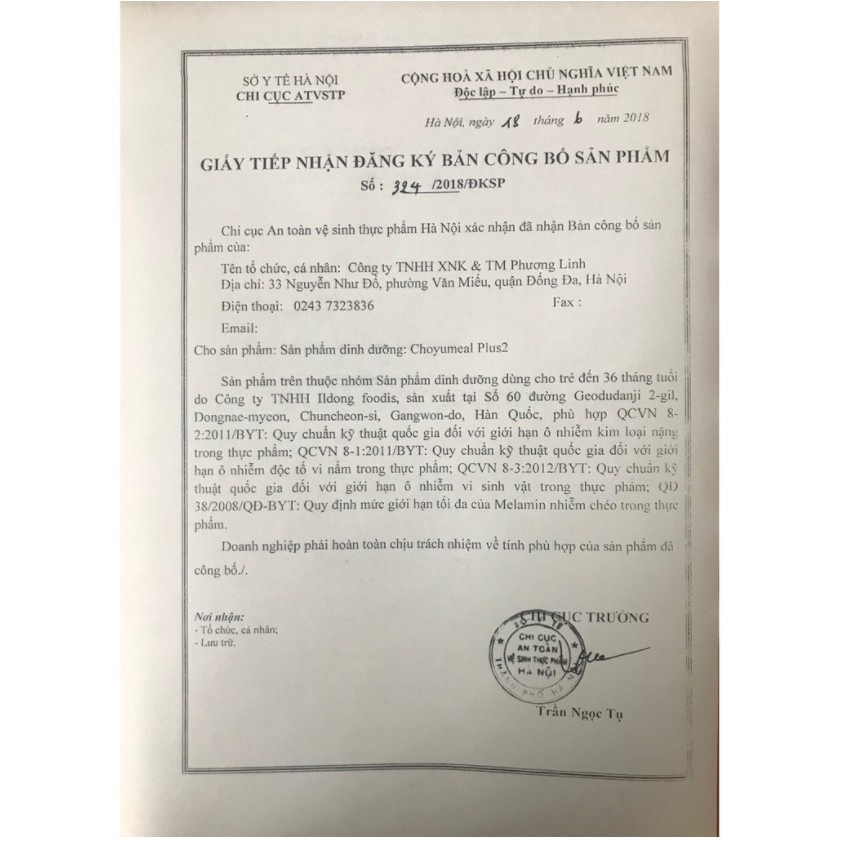 SỞ Y TẾ HÀ NỘI
CHI CỤC ATVSTP

CỘNG HOÀ XÃ HỘI CHỦ NGHĨA VIỆT NAM
Độc lập – Tự do – Hạnh phúc

Hà Nội, ngày 18 tháng 6 năm 2018

GIẤY TIẾP NHẬN ĐĂNG KÝ BẢN CÔNG BỐ SẢN PHẨM
Số : 324 /2018/ĐKSP

Chi cục An toàn vệ sinh thực phẩm Hà Nội xác nhận đã nhận Bản công bố sản phẩm của:

Tên tổ chức, cá nhân: Công ty TNHH XNK & TM Phương Linh
Địa chỉ: 33 Nguyễn Như Đổ, phường Văn Miếu, quận Đống Đa, Hà Nội
Điện thoại: 0243 7323836 Fax :
Email:
Cho sản phẩm: Sản phẩm dinh dưỡng: Choyumeal Plus2

Sản phẩm trên thuộc nhóm Sản phẩm dinh dưỡng dùng cho trẻ đến 36 tháng tuổi do Công ty TNHH Ildong foodis, sản xuất tại Số 60 đường Geodudanji 2-gil, Dongnae-myeon, Chuncheon-si, Gangwon-do, Hàn Quốc, phù hợp QCVN 8-2:2011/BYT: Quy chuẩn kỹ thuật quốc gia đối với giới hạn ô nhiễm kim loại nặng trong thực phẩm; QCVN 8-1:2011/BYT: Quy chuẩn kỹ thuật quốc gia đối với giới hạn ô nhiễm độc tố vi nấm trong thực phẩm; QCVN 8-3:2012/BYT: Quy chuẩn kỹ thuật quốc gia đối với giới hạn ô nhiễm vi sinh vật trong thực phẩm; QĐ 38/2008/QĐ-BYT: Quy định mức giới hạn tối đa của Melamin nhiễm chéo trong thực phẩm.

Doanh nghiệp phải hoàn toàn chịu trách nhiệm về tính phù hợp của sản phẩm đã công bố./.

Nơi nhận:
- Tổ chức, cá nhân;
- Lưu trữ.

CHI CỤC TRƯỞNG

CHI CỤC AN TOÀN VỆ SINH THỰC PHẨM HÀ NỘI THÀNH PHỐ HÀ NỘI

Trần Ngọc Tụ